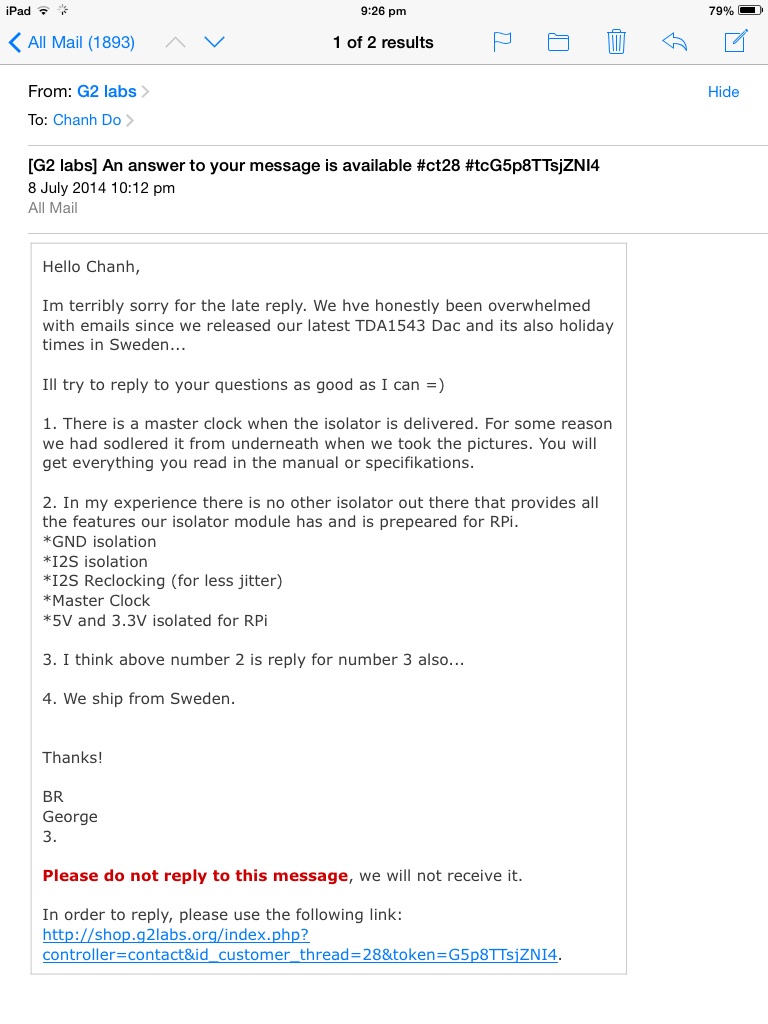 iPad 9:26 pm 79%

All Mail (1893) 1 of 2 results

From: G2 labs Hide
To: Chanh Do

[G2 labs] An answer to your message is available #ct28 #tcG5p8TTsjZNI4
8 July 2014 10:12 pm
All Mail

Hello Chanh,

Im terribly sorry for the late reply. We hve honestly been overwhelmed with emails since we released our latest TDA1543 Dac and its also holiday times in Sweden...

Ill try to reply to your questions as good as I can =)

1. There is a master clock when the isolator is delivered. For some reason we had sodlered it from underneath when we took the pictures. You will get everything you read in the manual or specifikations.

2. In my experience there is no other isolator out there that provides all the features our isolator module has and is prepeared for RPi.
*GND isolation
*I2S isolation
*I2S Reclocking (for less jitter)
*Master Clock
*5V and 3.3V isolated for RPi

3. I think above number 2 is reply for number 3 also...

4. We ship from Sweden.

Thanks!

BR
George
3.

Please do not reply to this message, we will not receive it.

In order to reply, please use the following link:
http://shop.g2labs.org/index.php?controller=contact&id_customer_thread=28&token=G5p8TTsjZNI4.